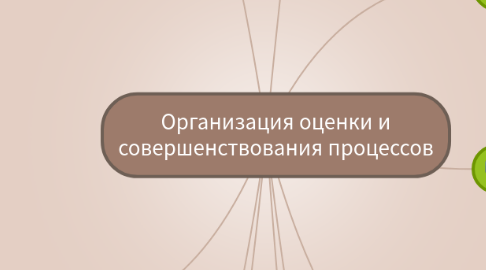 Организация оценки и совершенствования процессов